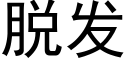 脱发